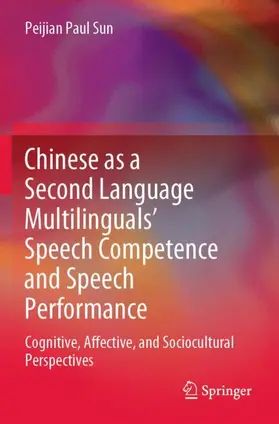 Peijian Paul Sun

Chinese as a Second Language Multilinguals' Speech Competence and Speech Performance

Cognitive, Affective, and Sociocultural Perspectives

Springer